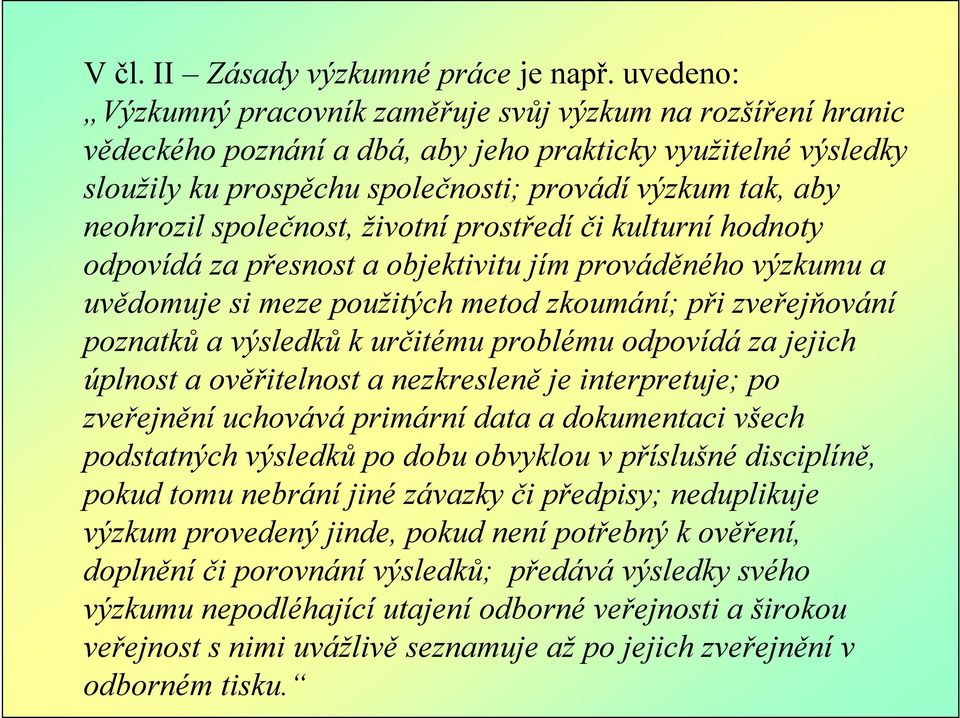 V čl. II – Zásady výzkumné práce je např. uvedeno: „Výzkumný pracovník zaměřuje svůj výzkum na rozšíření hranic vědeckého poznání a dbá, aby jeho prakticky využitelné výsledky sloužily ku prospěchu společnosti; provádí výzkum tak, aby neohrozil společnost, životní prostředí či kulturní hodnoty odpovídá za přesnost a objektivitu jím prováděného výzkumu a uvědomuje si meze použitých metod zkoumání; při zveřejňování poznatků a výsledků k určitému problému odpovídá za jejich úplnost a ověřitelnost a nezkresleně je interpretuje; po zveřejnění uchovává primární data a dokumentaci všech podstatných výsledků po dobu obvyklou v příslušné disciplíně, pokud tomu nebrání jiné závazky či předpisy; neduplikuje výzkum provedený jinde, pokud není potřebný k ověření, doplnění či porovnání výsledků; předává výsledky svého výzkumu nepodléhající utajení odborné veřejnosti a širokou veřejnost s nimi uvážlivě seznamuje až po jejich zveřejnění v odborném tisku.“